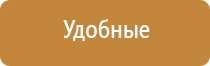 Удобные